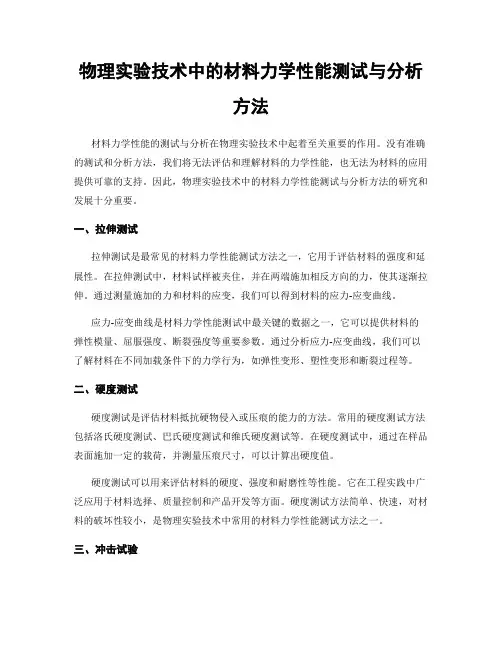 物理实验技术中的材料力学性能测试与分析方法

材料力学性能的测试与分析在物理实验技术中起着至关重要的作用。没有准确的测试和分析方法，我们将无法评估和理解材料的力学性能，也无法为材料的应用提供可靠的支持。因此，物理实验技术中的材料力学性能测试与分析方法的研究和发展十分重要。

一、拉伸测试

拉伸测试是最常见的材料力学性能测试方法之一，它用于评估材料的强度和延展性。在拉伸测试中，材料试样被夹住，并在两端施加相反方向的力，使其逐渐拉伸。通过测量施加的力和材料的应变，我们可以得到材料的应力-应变曲线。

应力-应变曲线是材料力学性能测试中最关键的数据之一，它可以提供材料的弹性模量、屈服强度、断裂强度等重要参数。通过分析应力-应变曲线，我们可以了解材料在不同加载条件下的力学行为，如弹性变形、塑性变形和断裂过程等。

二、硬度测试

硬度测试是评估材料抵抗硬物侵入或压痕的能力的方法。常用的硬度测试方法包括洛氏硬度测试、巴氏硬度测试和维氏硬度测试等。在硬度测试中，通过在样品表面施加一定的载荷，并测量压痕尺寸，可以计算出硬度值。

硬度测试可以用来评估材料的硬度、强度和耐磨性等性能。它在工程实践中广泛应用于材料选择、质量控制和产品开发等方面。硬度测试方法简单、快速，对材料的破坏性较小，是物理实验技术中常用的材料力学性能测试方法之一。

三、冲击试验